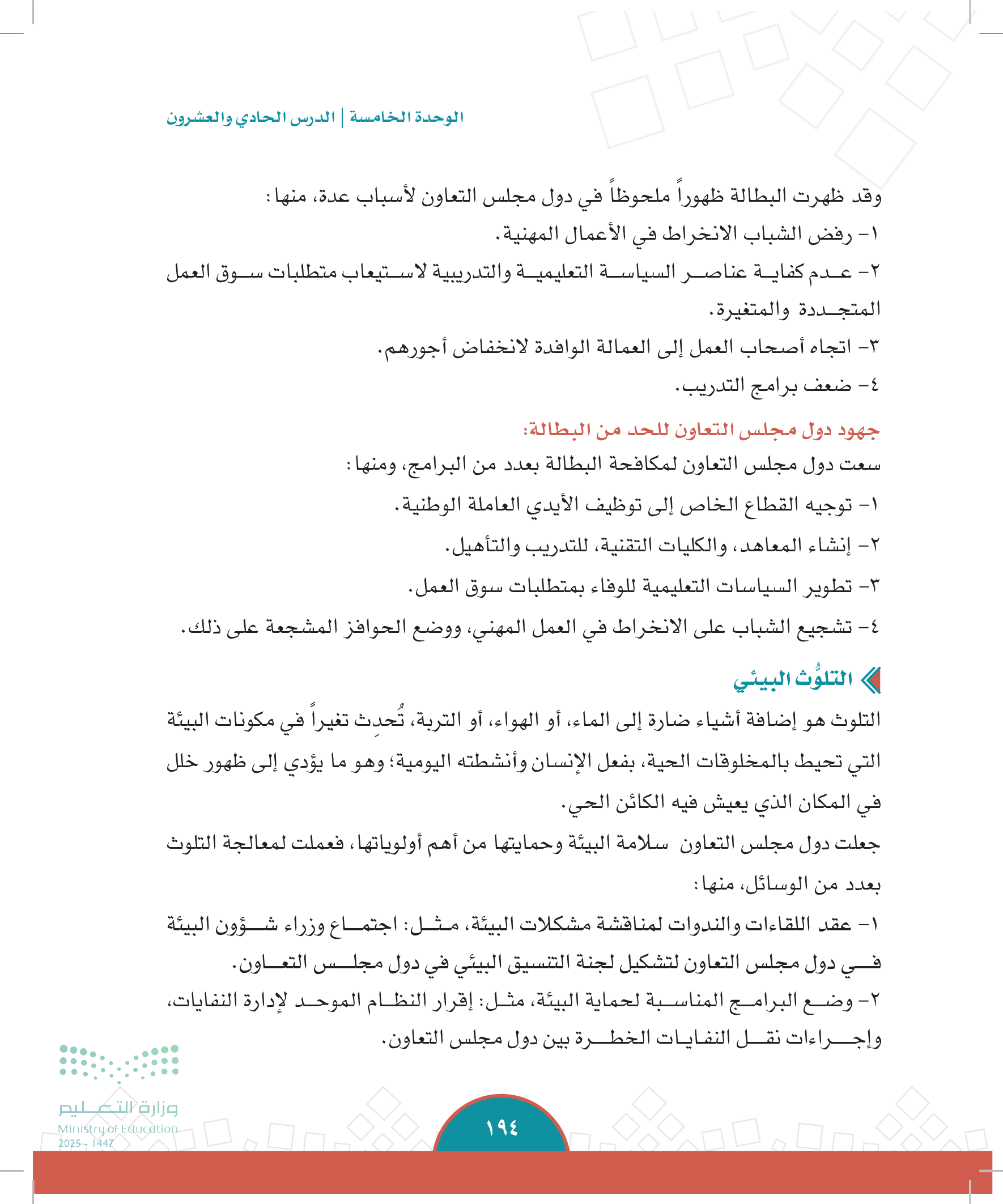 الوحدة الخامسة | الدرس الحادي والعشرون

وقد ظهرت البطالة ظهوراً ملحوظاً في دول مجلس التعاون لأسباب عدة، منها:
١- رفض الشباب الانخراط في الأعمال المهنية.
٢- عدم كفاية عناصر السياسة التعليمية والتدريبية لاستيعاب متطلبات سوق العمل المتجددة والمتغيرة.
٣- اتجاه أصحاب العمل إلى العمالة الوافدة لانخفاض أجورهم.
٤- ضعف برامج التدريب.

جهود دول مجلس التعاون للحد من البطالة:
سعت دول مجلس التعاون لمكافحة البطالة بعدد من البرامج، ومنها:
١- توجيه القطاع الخاص إلى توظيف الأيدي العاملة الوطنية.
٢- إنشاء المعاهد، والكليات التقنية، للتدريب والتأهيل.
٣- تطوير السياسات التعليمية للوفاء بمتطلبات سوق العمل.
٤- تشجيع الشباب على الانخراط في العمل المهني، ووضع الحوافز المشجعة على ذلك.

التلوُّث البيئي
التلوث هو إضافة أشياء ضارة إلى الماء، أو الهواء، أو التربة، تُحدِث تغيراً في مكونات البيئة التي تحيط بالمخلوقات الحية، بفعل الإنسان وأنشطته اليومية؛ وهو ما يؤدي إلى ظهور خلل في المكان الذي يعيش فيه الكائن الحي.
جعلت دول مجلس التعاون سلامة البيئة وحمايتها من أهم أولوياتها، فعملت لمعالجة التلوث بعدد من الوسائل، منها:
١- عقد اللقاءات والندوات لمناقشة مشكلات البيئة، مثل: اجتماع وزراء شؤون البيئة في دول مجلس التعاون لتشكيل لجنة التنسيق البيئي في دول مجلس التعاون.
٢- وضع البرامج المناسبة لحماية البيئة، مثل: إقرار النظام الموحد لإدارة النفايات، وإجراءات نقل النفايات الخطرة بين دول مجلس التعاون.

وزارة التعليم
Ministry of Education
2025 - 1447

١٩٤